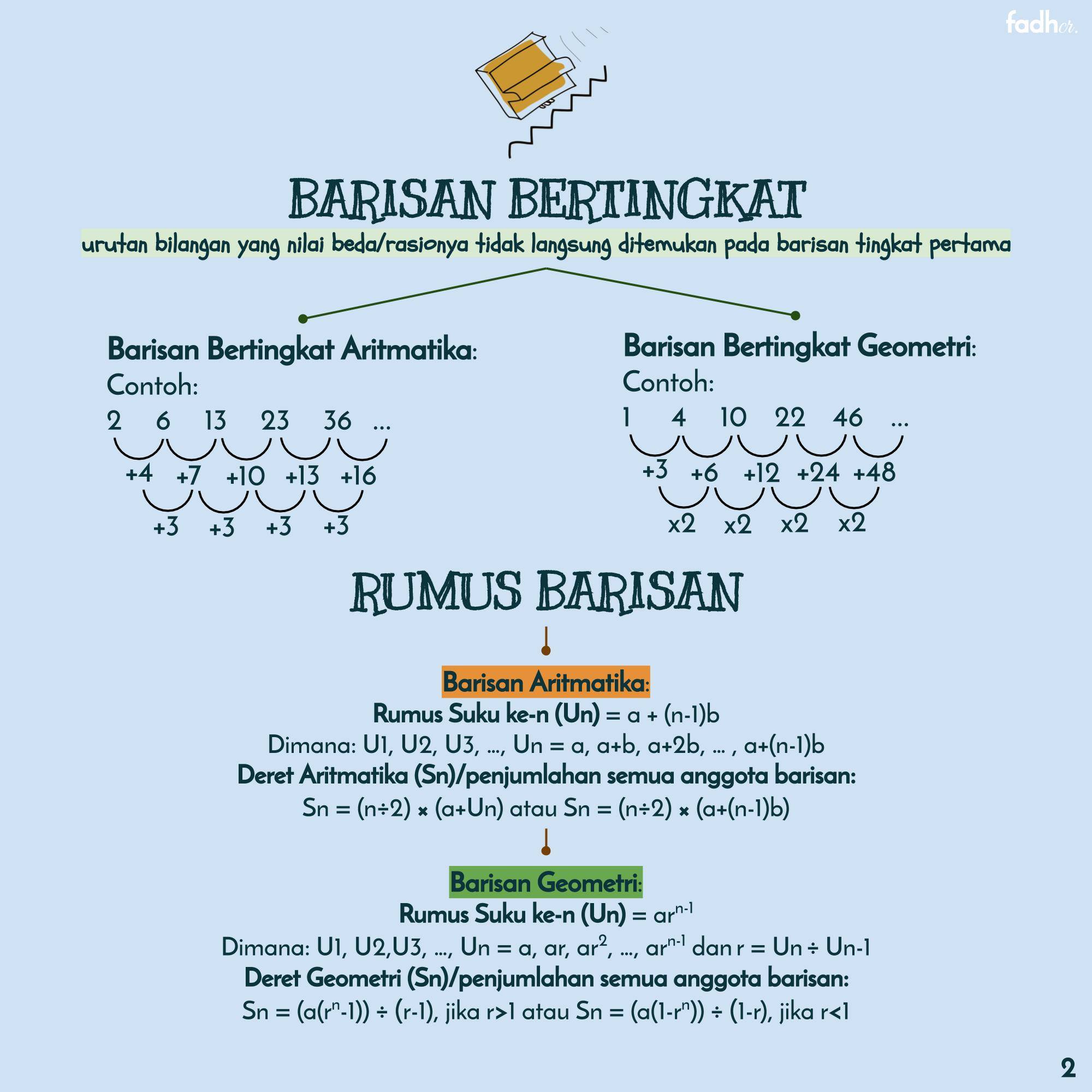 fadhcr.

BARISAN BERTINGKAT

urutan bilangan yang nilai beda/rasionya tidak langsung ditemukan pada barisan tingkat pertama

Barisan Bertingkat Aritmatika:
Contoh:
2 6 13 23 36 ...
+4 +7 +10 +13 +16
+3 +3 +3 +3

Barisan Bertingkat Geometri:
Contoh:
1 4 10 22 46 ...
+3 +6 +12 +24 +48
x2 x2 x2 x2

RUMUS BARISAN

Barisan Aritmatika:
Rumus Suku ke-n (Un) = a + (n-1)b
Dimana: U1, U2, U3, ..., Un = a, a+b, a+2b, ... , a+(n-1)b
Deret Aritmatika (Sn)/penjumlahan semua anggota barisan:
Sn = (n÷2) × (a+Un) atau Sn = (n÷2) × (a+(n-1)b)

Barisan Geometri:
Rumus Suku ke-n (Un) = $ar^{n-1}$
Dimana: U1, U2,U3, ..., Un = a, ar, $ar^2$, ..., $ar^{n-1}$ dan r = Un ÷ Un-1
Deret Geometri (Sn)/penjumlahan semua anggota barisan:
Sn = $(a(r^n-1))$ ÷ (r-1), jika r>1 atau Sn = $(a(1-r^n))$ ÷ (1-r), jika r<1

2